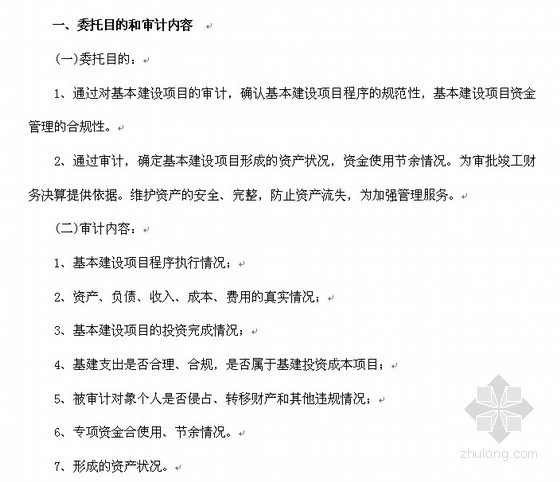 一、委托目的和审计内容

(一)委托目的：

1、通过对基本建设项目的审计，确认基本建设项目程序的规范性，基本建设项目资金管理的合规性。

2、通过审计，确定基本建设项目形成的资产状况，资金使用节余情况。为审批竣工财务决算提供依据。维护资产的安全、完整，防止资产流失，为加强管理服务。

(二)审计内容：

1、基本建设项目程序执行情况；

2、资产、负债、收入、成本、费用的真实情况；

3、基本建设项目的投资完成情况；

4、基建支出是否合理、合规，是否属于基建投资成本项目；

5、被审计对象个人是否侵占、转移财产和其他违规情况；

6、专项资金合使用、节余情况。

7、形成的资产状况。

zhulong.com